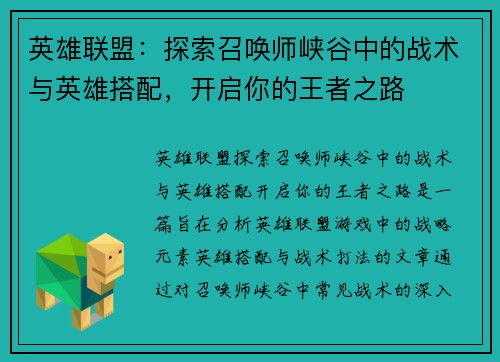 英雄联盟：探索召唤师峡谷中的战术与英雄搭配，开启你的王者之路

英雄联盟探索召唤师峡谷中的战术与英雄搭配开启你的王者之路是一篇旨在分析英雄联盟游戏中的战略元素英雄搭配与战术打法的文章通过对召唤师峡谷中常见战术的深入